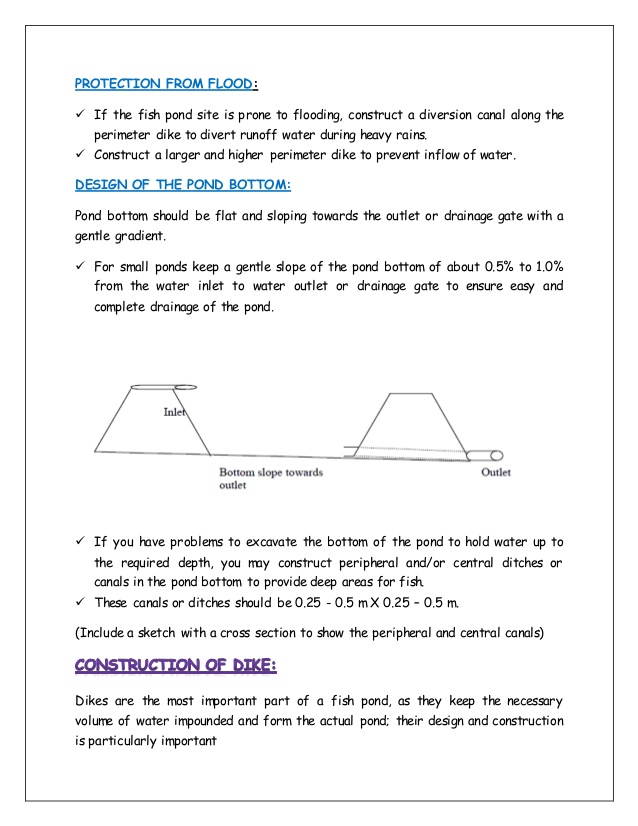 PROTECTION FROM FLOOD:

✓ If the fish pond site is prone to flooding, construct a diversion canal along the perimeter dike to divert runoff water during heavy rains.
✓ Construct a larger and higher perimeter dike to prevent inflow of water.

DESIGN OF THE POND BOTTOM:

Pond bottom should be flat and sloping towards the outlet or drainage gate with a gentle gradient.

✓ For small ponds keep a gentle slope of the pond bottom of about 0.5% to 1.0% from the water inlet to water outlet or drainage gate to ensure easy and complete drainage of the pond.

Inlet

Bottom slope towards outlet

Outlet

✓ If you have problems to excavate the bottom of the pond to hold water up to the required depth, you may construct peripheral and/or central ditches or canals in the pond bottom to provide deep areas for fish.
✓ These canals or ditches should be 0.25 - 0.5 m X 0.25 – 0.5 m.

(Include a sketch with a cross section to show the peripheral and central canals)

CONSTRUCTION OF DIKE:

Dikes are the most important part of a fish pond, as they keep the necessary volume of water impounded and form the actual pond; their design and construction is particularly important